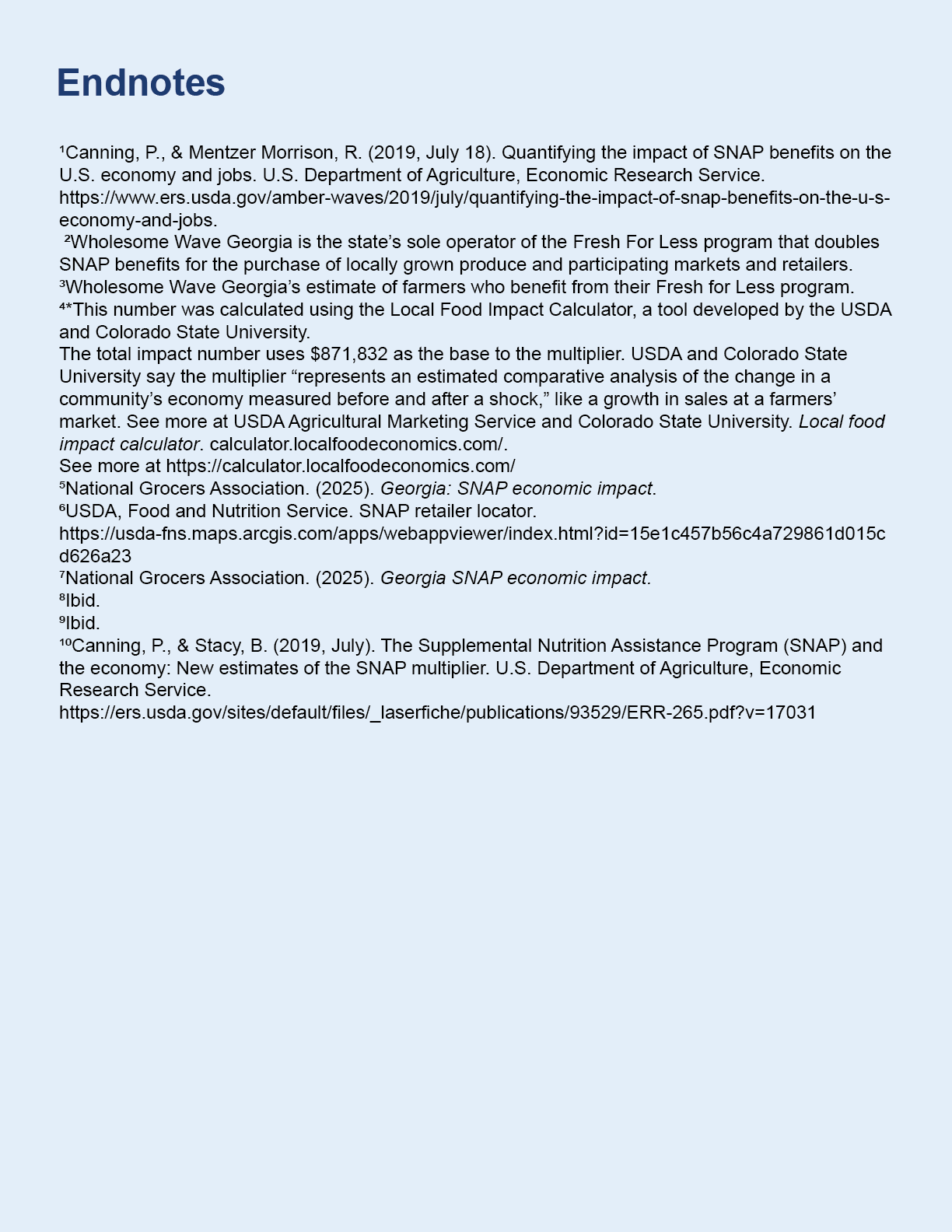 Endnotes

¹Canning, P., & Mentzer Morrison, R. (2019, July 18). Quantifying the impact of SNAP benefits on the U.S. economy and jobs. U.S. Department of Agriculture, Economic Research Service. https://www.ers.usda.gov/amber-waves/2019/july/quantifying-the-impact-of-snap-benefits-on-the-u-s-economy-and-jobs.
²Wholesome Wave Georgia is the state's sole operator of the Fresh For Less program that doubles SNAP benefits for the purchase of locally grown produce and participating markets and retailers.
³Wholesome Wave Georgia's estimate of farmers who benefit from their Fresh for Less program.
⁴*This number was calculated using the Local Food Impact Calculator, a tool developed by the USDA and Colorado State University.
The total impact number uses $871,832 as the base to the multiplier. USDA and Colorado State University say the multiplier "represents an estimated comparative analysis of the change in a community's economy measured before and after a shock," like a growth in sales at a farmers' market. See more at USDA Agricultural Marketing Service and Colorado State University. Local food impact calculator. calculator.localfoodeconomics.com/.
See more at https://calculator.localfoodeconomics.com/
⁵National Grocers Association. (2025). Georgia: SNAP economic impact.
⁶USDA, Food and Nutrition Service. SNAP retailer locator. https://usda-fns.maps.arcgis.com/apps/webappviewer/index.html?id=15e1c457b56c4a729861d015cd626a23
⁷National Grocers Association. (2025). Georgia SNAP economic impact.
⁸Ibid.
⁹Ibid.
¹⁰Canning, P., & Stacy, B. (2019, July). The Supplemental Nutrition Assistance Program (SNAP) and the economy: New estimates of the SNAP multiplier. U.S. Department of Agriculture, Economic Research Service.
https://ers.usda.gov/sites/default/files/_laserfiche/publications/93529/ERR-265.pdf?v=17031